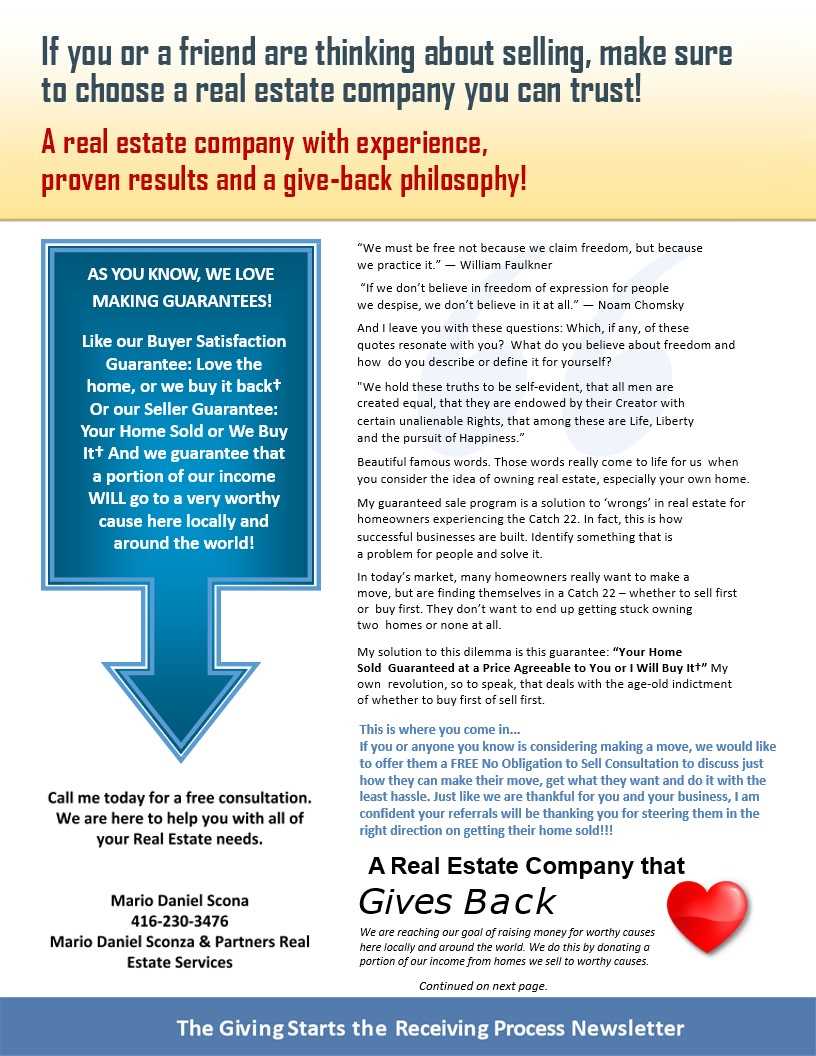 If you or a friend are thinking about selling, make sure to choose a real estate company you can trust!

A real estate company with experience, proven results and a give-back philosophy!

AS YOU KNOW, WE LOVE MAKING GUARANTEES!

Like our Buyer Satisfaction Guarantee: Love the home, or we buy it back† Or our Seller Guarantee: Your Home Sold or We Buy It† And we guarantee that a portion of our income WILL go to a very worthy cause here locally and around the world!

Call me today for a free consultation. We are here to help you with all of your Real Estate needs.

Mario Daniel Scona
416-230-3476
Mario Daniel Sconza & Partners Real Estate Services

"We must be free not because we claim freedom, but because we practice it." — William Faulkner

"If we don't believe in freedom of expression for people we despise, we don't believe in it at all." — Noam Chomsky

And I leave you with these questions: Which, if any, of these quotes resonate with you? What do you believe about freedom and how do you describe or define it for yourself?

"We hold these truths to be self-evident, that all men are created equal, that they are endowed by their Creator with certain unalienable Rights, that among these are Life, Liberty and the pursuit of Happiness."

Beautiful famous words. Those words really come to life for us when you consider the idea of owning real estate, especially your own home.

My guaranteed sale program is a solution to 'wrongs' in real estate for homeowners experiencing the Catch 22. In fact, this is how successful businesses are built. Identify something that is a problem for people and solve it.

In today's market, many homeowners really want to make a move, but are finding themselves in a Catch 22 – whether to sell first or buy first. They don't want to end up getting stuck owning two homes or none at all.

My solution to this dilemma is this guarantee: "Your Home Sold Guaranteed at a Price Agreeable to You or I Will Buy It†" My own revolution, so to speak, that deals with the age-old indictment of whether to buy first of sell first.

This is where you come in...
If you or anyone you know is considering making a move, we would like to offer them a FREE No Obligation to Sell Consultation to discuss just how they can make their move, get what they want and do it with the least hassle. Just like we are thankful for you and your business, I am confident your referrals will be thanking you for steering them in the right direction on getting their home sold!!!

A Real Estate Company that
Gives Back

We are reaching our goal of raising money for worthy causes here locally and around the world. We do this by donating a portion of our income from homes we sell to worthy causes.

Continued on next page.

The Giving Starts the Receiving Process Newsletter